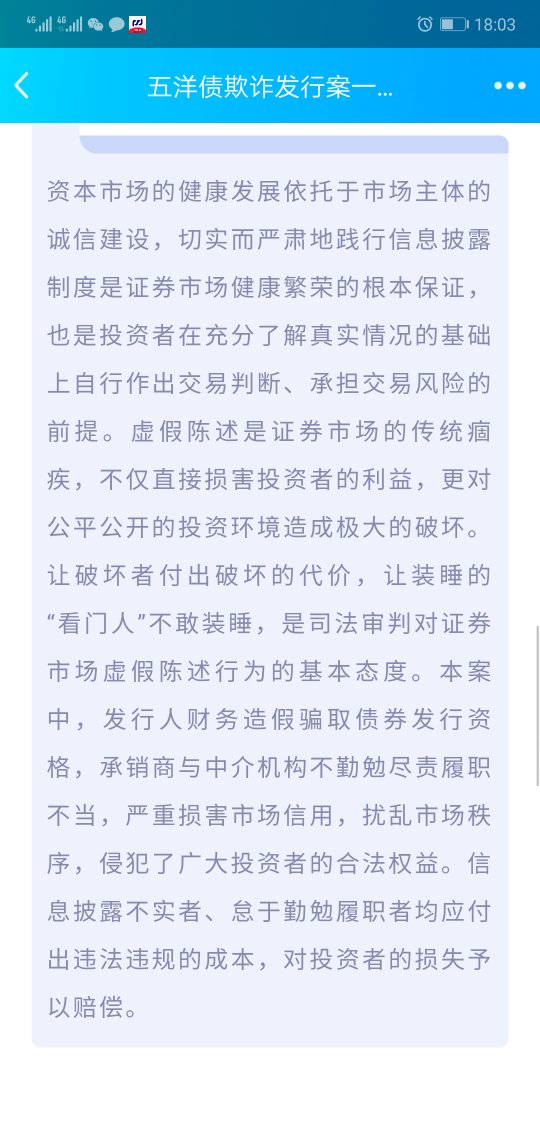 46 46 18:03

五洋债欺诈发行案一...

资本市场的健康发展依托于市场主体的诚信建设，切实而严肃地践行信息披露制度是证券市场健康繁荣的根本保证，也是投资者在充分了解真实情况的基础上自行作出交易判断、承担交易风险的前提。虚假陈述是证券市场的传统痼疾，不仅直接损害投资者的利益，更对公平公开的投资环境造成极大的破坏。让破坏者付出破坏的代价，让装睡的“看门人”不敢装睡，是司法审判对证券市场虚假陈述行为的基本态度。本案中，发行人财务造假骗取债券发行资格，承销商与中介机构不勤勉尽责履职不当，严重损害市场信用，扰乱市场秩序，侵犯了广大投资者的合法权益。信息披露不实者、怠于勤勉履职者均应付出违法违规的成本，对投资者的损失予以赔偿。